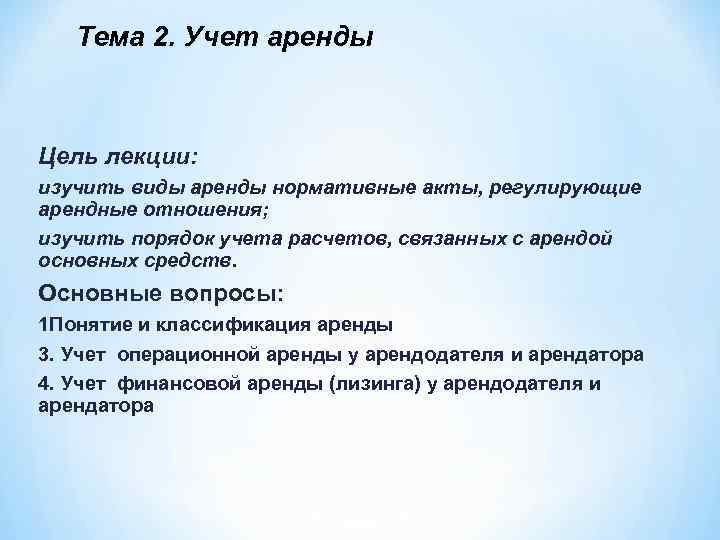 Тема 2. Учет аренды

Цель лекции:

изучить виды аренды нормативные акты, регулирующие арендные отношения;

изучить порядок учета расчетов, связанных с арендой основных средств.

Основные вопросы:

1Понятие и классификация аренды

3. Учет операционной аренды у арендодателя и арендатора

4. Учет финансовой аренды (лизинга) у арендодателя и арендатора